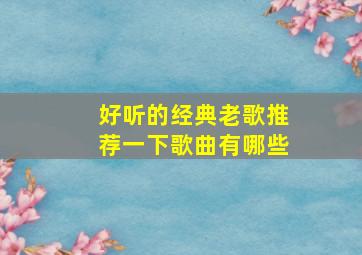 好听的经典老歌推荐一下歌曲有哪些